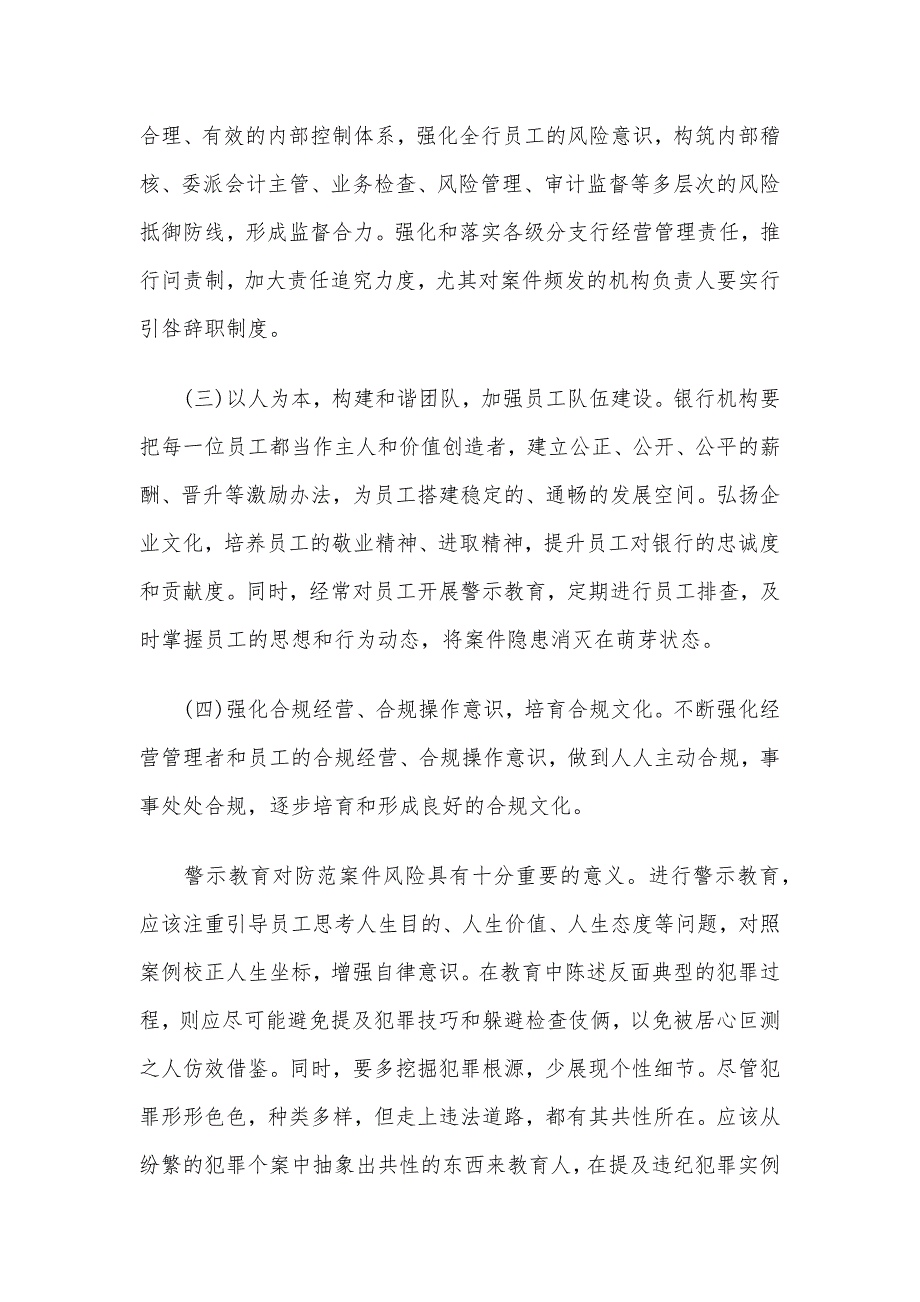 合理、有效的内部控制体系，强化全行员工的风险意识，构筑内部稽核、委派会计主管、业务检查、风险管理、审计监督等多层次的风险抵御防线，形成监督合力。强化和落实各级分支行经营管理责任，推行问责制，加大责任追究力度，尤其对案件频发的机构负责人要实行引咎辞职制度。

（三）以人为本，构建和谐团队，加强员工队伍建设。银行机构要把每一位员工都当作主人和价值创造者，建立公正、公开、公平的薪酬、晋升等激励办法，为员工搭建稳定的、通畅的发展空间。弘扬企业文化，培养员工的敬业精神、进取精神，提升员工对银行的忠诚度和贡献度。同时，经常对员工开展警示教育，定期进行员工排查，及时掌握员工的思想和行为动态，将案件隐患消灭在萌芽状态。

（四）强化合规经营、合规操作意识，培育合规文化。不断强化经营管理者和员工的合规经营、合规操作意识，做到人人主动合规，事事处处合规，逐步培育和形成良好的合规文化。

警示教育对防范案件风险具有十分重要的意义。进行警示教育，应该注重引导员工思考人生目的、人生价值、人生态度等问题，对照案例校正人生坐标，增强自律意识。在教育中陈述反面典型的犯罪过程，则应尽可能避免提及犯罪技巧和躲避检查伎俩，以免被居心叵测之人仿效借鉴。同时，要多挖掘犯罪根源，少展现个性细节。尽管犯罪形形色色，种类多样，但走上违法道路，都有其共性所在。应该从纷繁的犯罪个案中抽象出共性的东西来教育人，在提及违纪犯罪实例